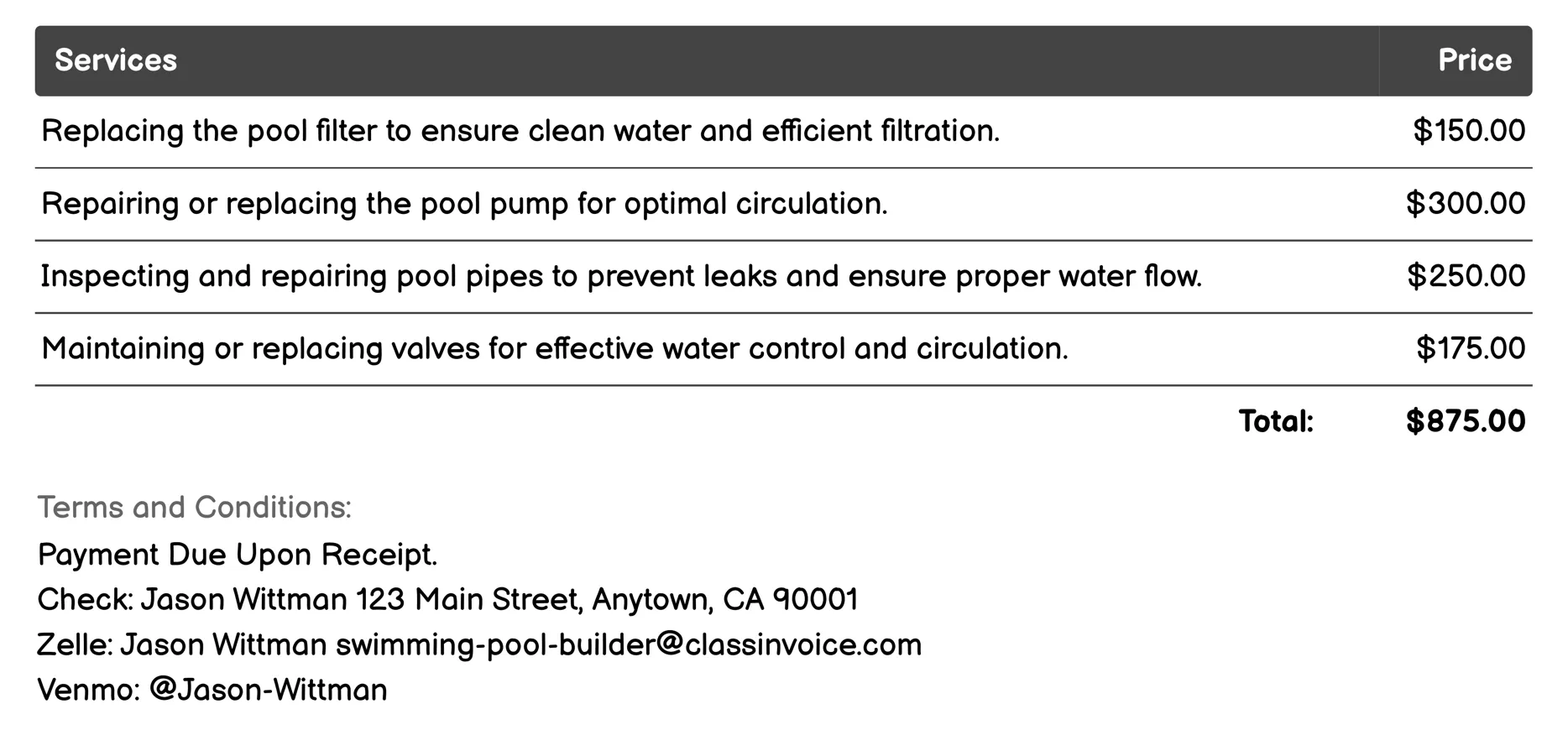 | Services | Price |
|---|---|
| Replacing the pool filter to ensure clean water and efficient filtration. | \$150.00 |
| Repairing or replacing the pool pump for optimal circulation. | \$300.00 |
| Inspecting and repairing pool pipes to prevent leaks and ensure proper water flow. | \$250.00 |
| Maintaining or replacing valves for effective water control and circulation. | \$175.00 |
| Total: | \$875.00 |

Terms and Conditions:
Payment Due Upon Receipt.
Check: Jason Wittman 123 Main Street, Anytown, CA 90001
Zelle: Jason Wittman swimming-pool-builder@classinvoice.com
Venmo: @Jason-Wittman